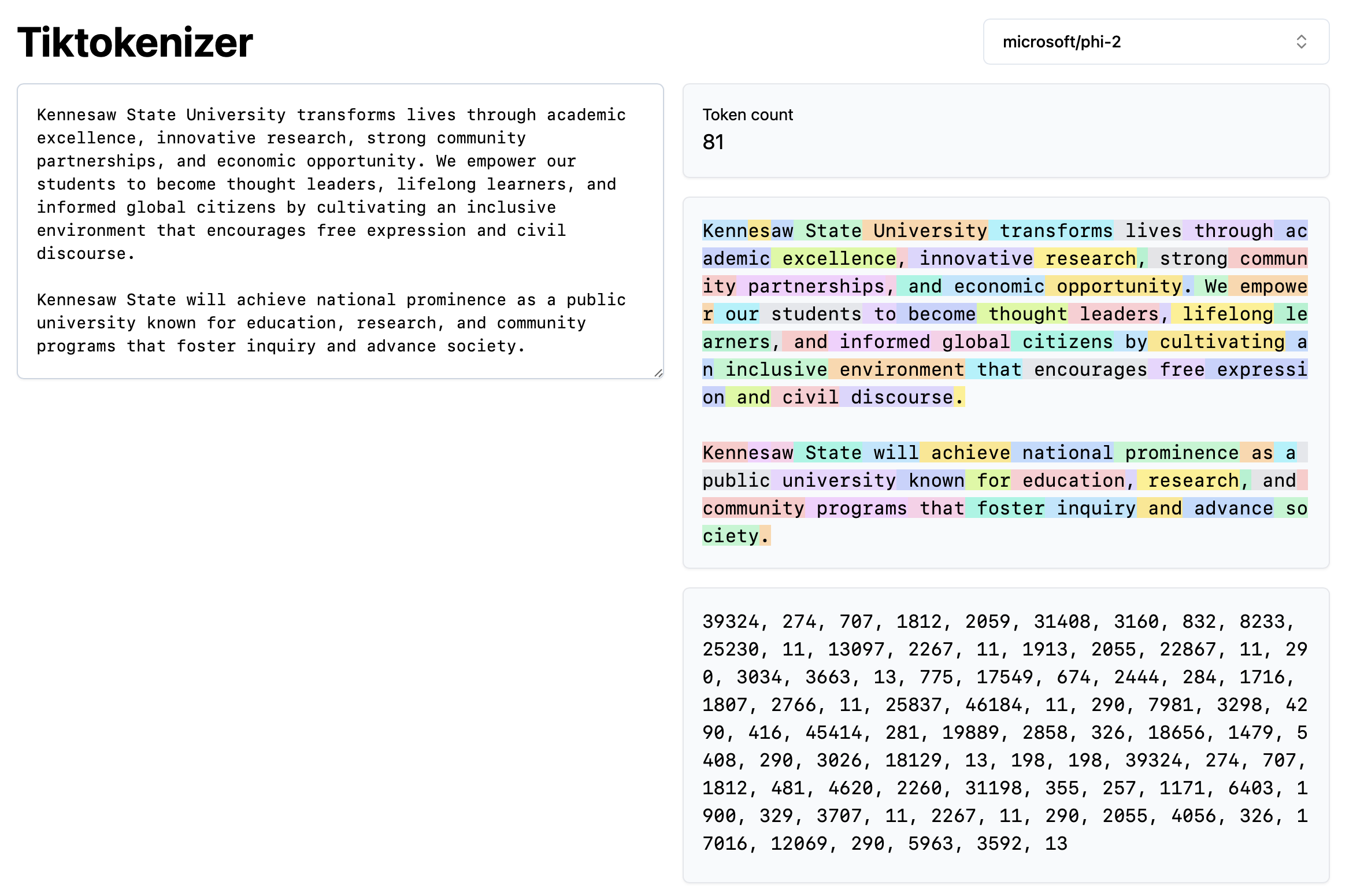 Tiktokenizer

microsoft/phi-2

Kennesaw State University transforms lives through academic excellence, innovative research, strong community partnerships, and economic opportunity. We empower our students to become thought leaders, lifelong learners, and informed global citizens by cultivating an inclusive environment that encourages free expression and civil discourse.

Kennesaw State will achieve national prominence as a public university known for education, research, and community programs that foster inquiry and advance society.

Token count
81

Kennesaw State University transforms lives through academic excellence, innovative research, strong community partnerships, and economic opportunity. We empower our students to become thought leaders, lifelong learners, and informed global citizens by cultivating an inclusive environment that encourages free expression and civil discourse.

Kennesaw State will achieve national prominence as a public university known for education, research, and community programs that foster inquiry and advance society.

39324, 274, 707, 1812, 2059, 31408, 3160, 832, 8233, 25230, 11, 13097, 2267, 11, 1913, 2055, 22867, 11, 290, 3034, 3663, 13, 775, 17549, 674, 2444, 284, 1716, 1807, 2766, 11, 25837, 46184, 11, 290, 7981, 3298, 4290, 416, 45414, 281, 19889, 2858, 326, 18656, 1479, 5408, 290, 3026, 18129, 13, 198, 198, 39324, 274, 707, 1812, 481, 4620, 2260, 31198, 355, 257, 1171, 6403, 1900, 329, 3707, 11, 2267, 11, 290, 2055, 4056, 326, 17016, 12069, 290, 5963, 3592, 13